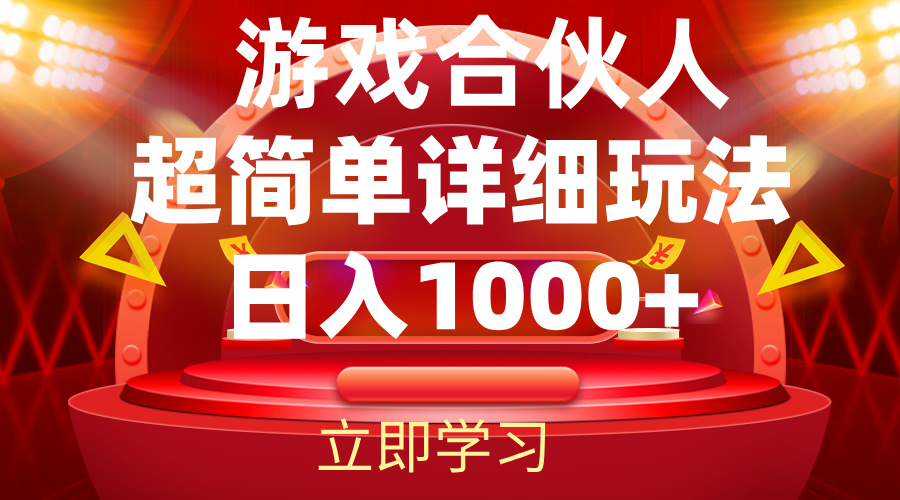 游戏合伙人
超简单详细玩法
日入1000+

立即学习